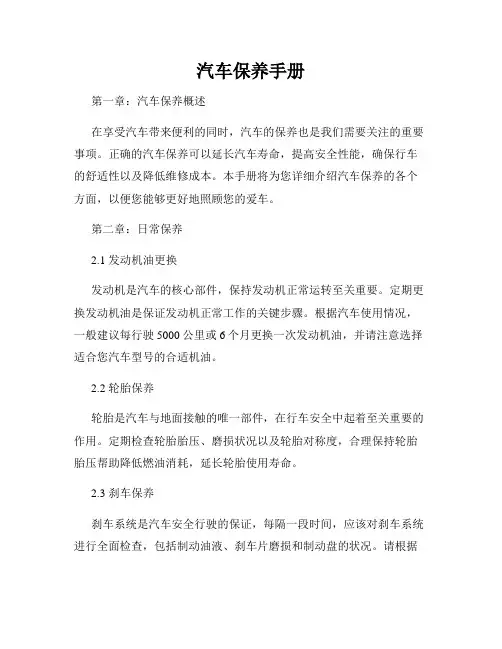 汽车保养手册

第一章：汽车保养概述

在享受汽车带来便利的同时，汽车的保养也是我们需要关注的重要事项。正确的汽车保养可以延长汽车寿命，提高安全性能，确保行车的舒适性以及降低维修成本。本手册将为您详细介绍汽车保养的各个方面，以便您能够更好地照顾您的爱车。

第二章：日常保养

2.1 发动机油更换

发动机是汽车的核心部件，保持发动机正常运转至关重要。定期更换发动机油是保证发动机正常工作的关键步骤。根据汽车使用情况，一般建议每行驶 5000 公里或 6 个月更换一次发动机油，并请注意选择适合您汽车型号的合适机油。

2.2 轮胎保养

轮胎是汽车与地面接触的唯一部件，在行车安全中起着至关重要的作用。定期检查轮胎胎压、磨损状况以及轮胎对称度，合理保持轮胎胎压帮助降低燃油消耗，延长轮胎使用寿命。

2.3 刹车保养

刹车系统是汽车安全行驶的保证，每隔一段时间，应该对刹车系统进行全面检查，包括制动油液、刹车片磨损和制动盘的状况。请根据